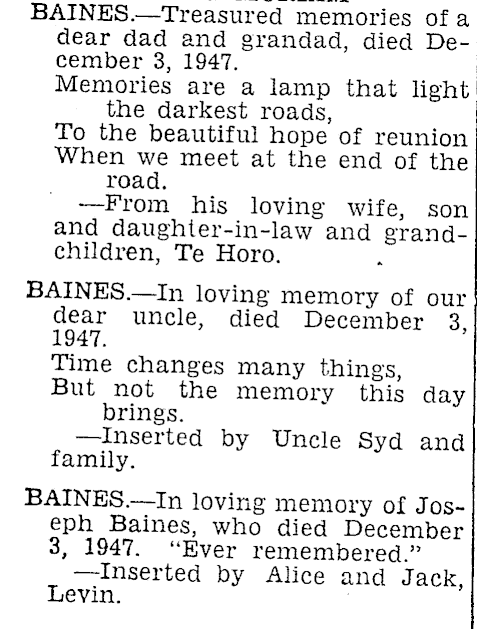 BAINES.—Treasured memories of a dear dad and grandad, died December 3, 1947.

Memories are a lamp that light the darkest roads,
To the beautiful hope of reunion
When we meet at the end of the road.

—From his loving wife, son and daughter-in-law and grandchildren, Te Horo.

BAINES.—In loving memory of our dear uncle, died December 3, 1947.

Time changes many things,
But not the memory this day brings.

—Inserted by Uncle Syd and family.

BAINES.—In loving memory of Joseph Baines, who died December 3, 1947. "Ever remembered."

—Inserted by Alice and Jack, Levin.